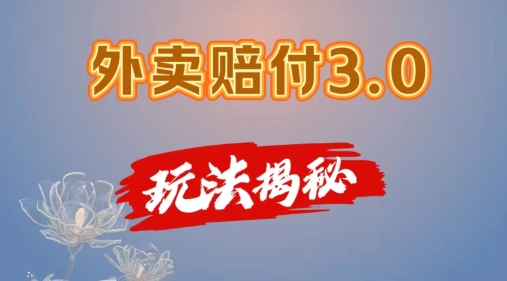 外卖赔付3.0

玩法揭秘